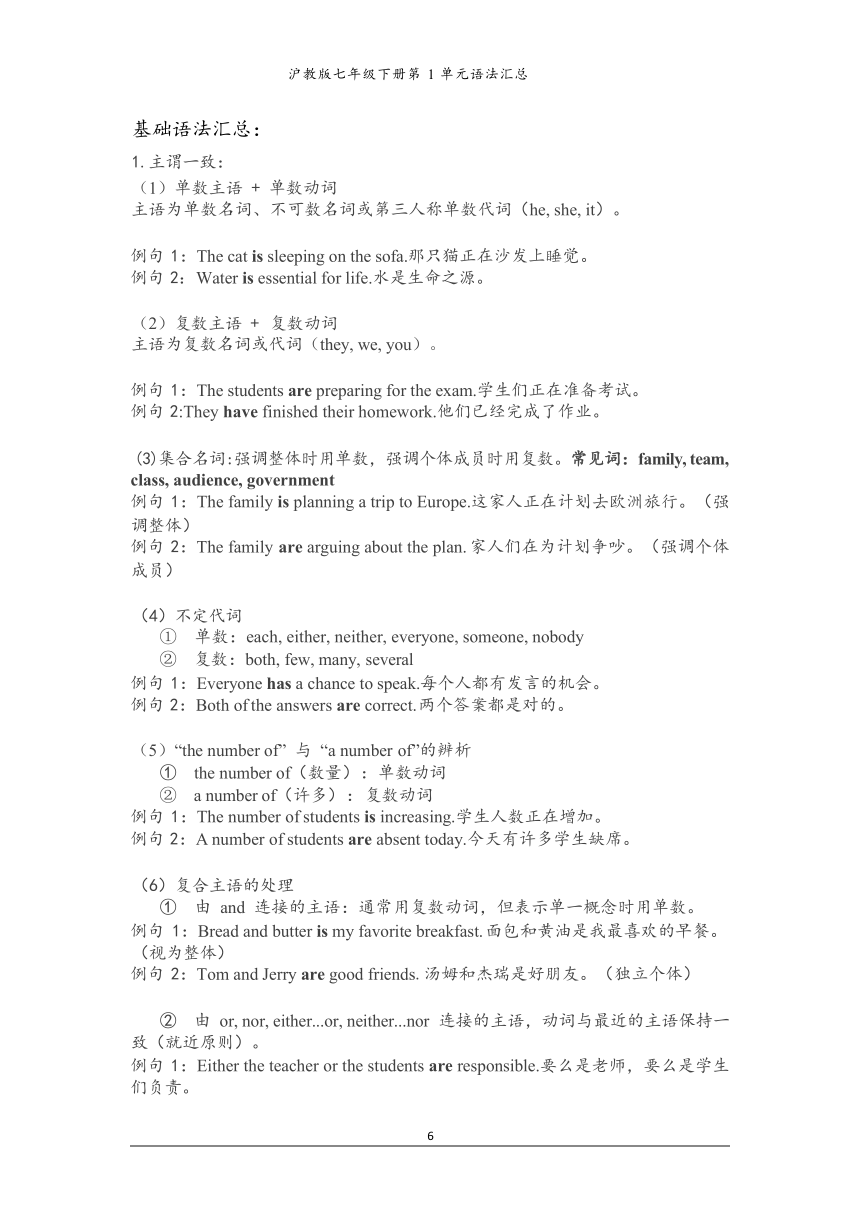 沪教版七年级下册第 1 单元语法汇总

基础语法汇总：

1. 主谓一致：

（1）单数主语 + 单数动词
主语为单数名词、不可数名词或第三人称单数代词（he, she, it）。

例句 1：The cat is sleeping on the sofa.那只猫正在沙发上睡觉。
例句 2：Water is essential for life.水是生命之源。

（2）复数主语 + 复数动词
主语为复数名词或代词（they, we, you）。

例句 1：The students are preparing for the exam.学生们正在准备考试。
例句 2:They have finished their homework.他们已经完成了作业。

(3)集合名词:强调整体时用单数，强调个体成员时用复数。常见词：family, team, class, audience, government
例句 1：The family is planning a trip to Europe.这家人正在计划去欧洲旅行。（强调整体）
例句 2：The family are arguing about the plan.家人们在为计划争吵。（强调个体成员）

（4）不定代词
① 单数：each, either, neither, everyone, someone, nobody
② 复数：both, few, many, several
例句 1：Everyone has a chance to speak.每个人都有发言的机会。
例句 2：Both of the answers are correct.两个答案都是对的。

（5）“the number of” 与 “a number of”的辨析
① the number of（数量）：单数动词
② a number of（许多）：复数动词
例句 1：The number of students is increasing.学生人数正在增加。
例句 2：A number of students are absent today.今天有许多学生缺席。

（6）复合主语的处理
① 由 and 连接的主语：通常用复数动词，但表示单一概念时用单数。
例句 1：Bread and butter is my favorite breakfast.面包和黄油是我最喜欢的早餐。（视为整体）
例句 2：Tom and Jerry are good friends.汤姆和杰瑞是好朋友。（独立个体）

② 由 or, nor, either...or, neither...nor 连接的主语，动词与最近的主语保持一致（就近原则）。
例句 1：Either the teacher or the students are responsible.要么是老师，要么是学生们负责。

6